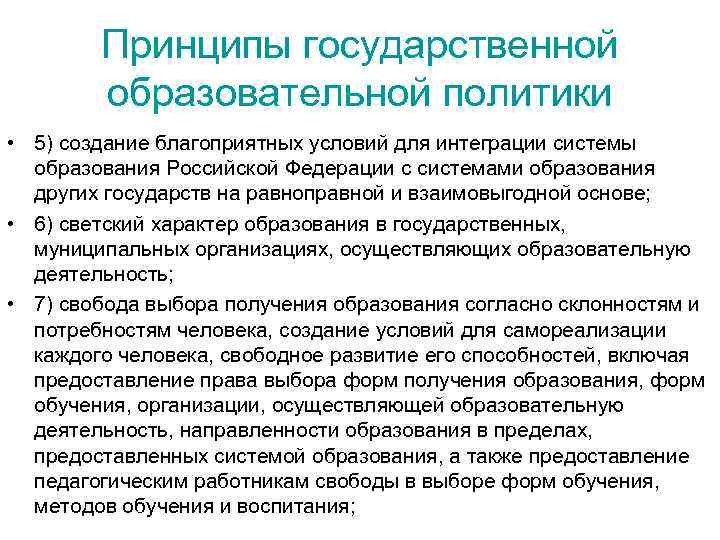 Принципы государственной образовательной политики

• 5) создание благоприятных условий для интеграции системы образования Российской Федерации с системами образования других государств на равноправной и взаимовыгодной основе;

• 6) светский характер образования в государственных, муниципальных организациях, осуществляющих образовательную деятельность;

• 7) свобода выбора получения образования согласно склонностям и потребностям человека, создание условий для самореализации каждого человека, свободное развитие его способностей, включая предоставление права выбора форм получения образования, форм обучения, организации, осуществляющей образовательную деятельность, направленности образования в пределах, предоставленных системой образования, а также предоставление педагогическим работникам свободы в выборе форм обучения, методов обучения и воспитания;